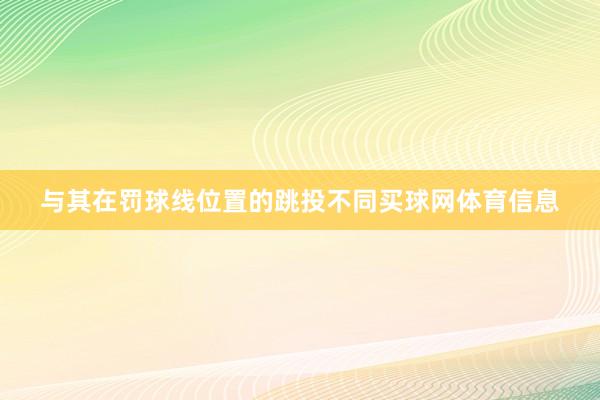 与其在罚球线位置的跳投不同买球网体育信息